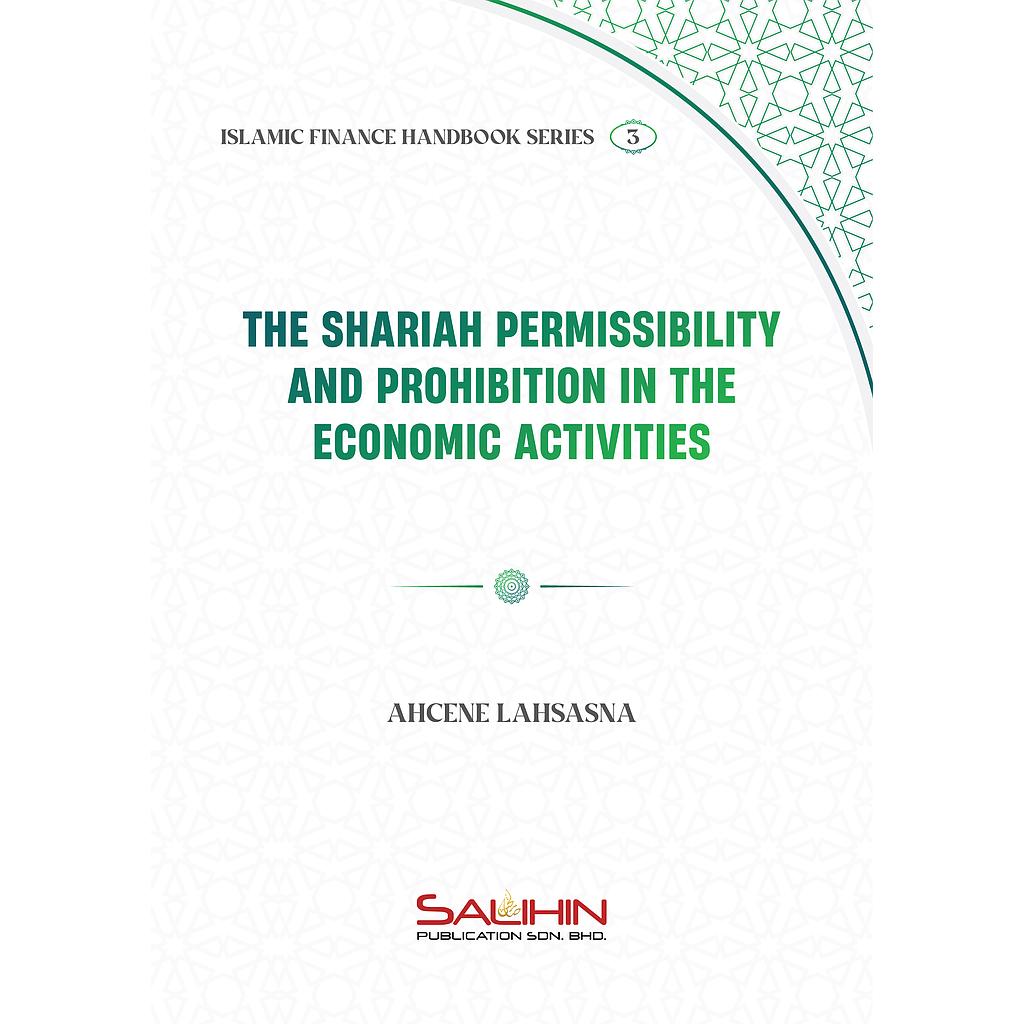 ISLAMIC FINANCE HANDBOOK SERIES 3

THE SHARIAH PERMISSIBILITY AND PROHIBITION IN THE ECONOMIC ACTIVITIES

AHCENE LAHSASNA

SALIHIN
PUBLICATION SDN. BHD.